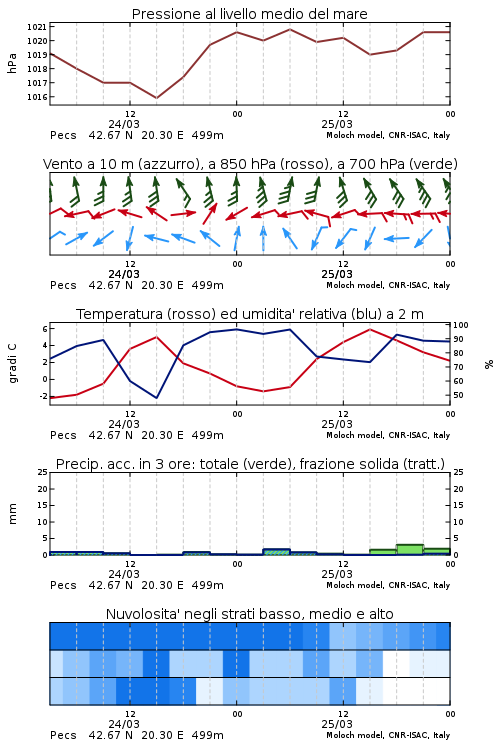 Pressione al livello medio del mare

hPa

1021
1020
1019
1018
1017
1016

12
24/03
00
12
25/03
00

Pecs 42.67 N 20.30 E 499m

Moloch model, CNR-ISAC, Italy

Vento a 10 m (azzurro), a 850 hPa (rosso), a 700 hPa (verde)

12
24/03
00
12
25/03
00

Pecs 42.67 N 20.30 E 499m

Moloch model, CNR-ISAC, Italy

Temperatura (rosso) ed umidita' relativa (blu) a 2 m

gradi C

6
4
2
0
-2

100
90
80
70
60
50

%

12
24/03
00
12
25/03
00

Pecs 42.67 N 20.30 E 499m

Moloch model, CNR-ISAC, Italy

Precip. acc. in 3 ore: totale (verde), frazione solida (tratt.)

mm

25
20
15
10
5
0

25
20
15
10
5
0

12
24/03
00
12
25/03
00

Pecs 42.67 N 20.30 E 499m

Moloch model, CNR-ISAC, Italy

Nuvolosita' negli strati basso, medio e alto

12
24/03
00
12
25/03
00

Pecs 42.67 N 20.30 E 499m

Moloch model, CNR-ISAC, Italy